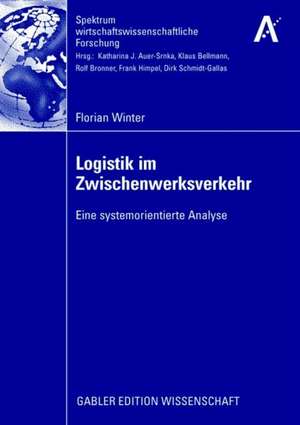 Spektrum
wirtschaftswissenschaftliche
Forschung
Hrsg.: Katharina J. Auer-Srnka, Klaus Bellmann, Rolf Bronner, Frank Himpel, Dirk Schmidt-Gallas

Florian Winter

Logistik im Zwischenwerksverkehr

Eine systemorientierte Analyse

GABLER EDITION WISSENSCHAFT